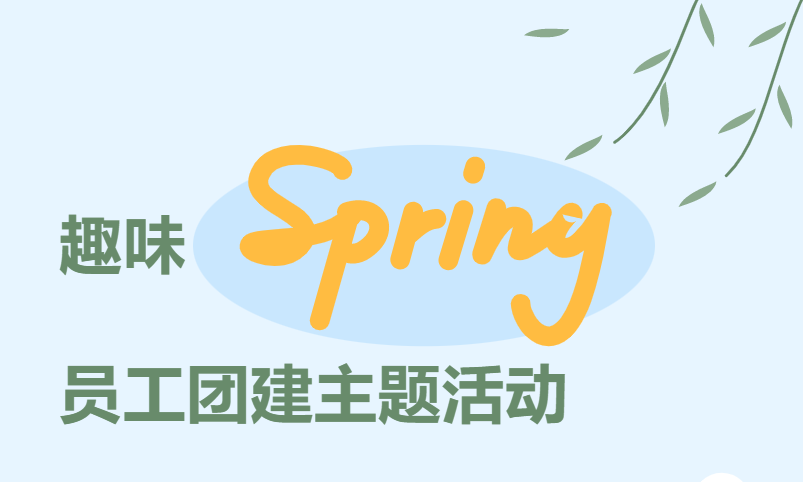 趣味 Spring

员工团建主题活动